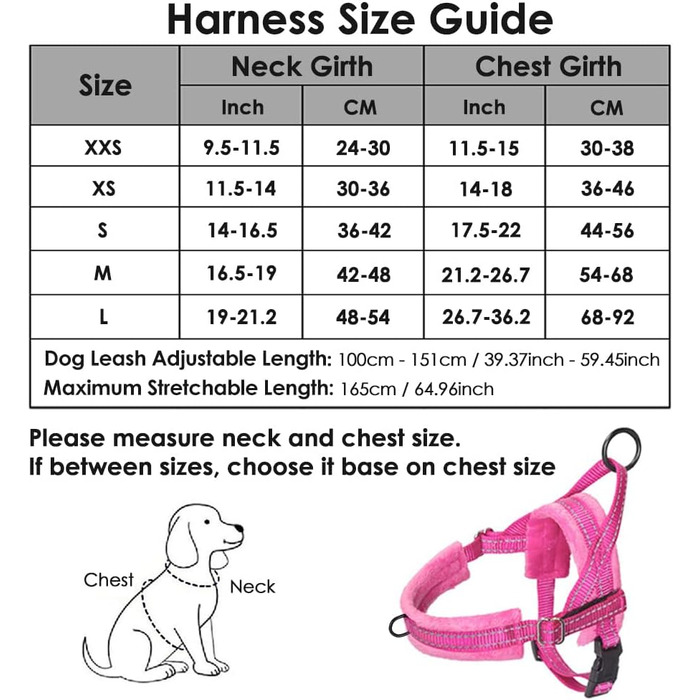 Harness Size Guide

| Size | Neck Girth Inch | Neck Girth CM | Chest Girth Inch | Chest Girth CM |
|---|---|---|---|---|
| XXS | 9.5-11.5 | 24-30 | 11.5-15 | 30-38 |
| XS | 11.5-14 | 30-36 | 14-18 | 36-46 |
| S | 14-16.5 | 36-42 | 17.5-22 | 44-56 |
| M | 16.5-19 | 42-48 | 21.2-26.7 | 54-68 |
| L | 19-21.2 | 48-54 | 26.7-36.2 | 68-92 |

Dog Leash Adjustable Length: 100cm - 151cm / 39.37inch - 59.45inch
Maximum Stretchable Length: 165cm / 64.96inch

Please measure neck and chest size.
If between sizes, choose it base on chest size

Chest
Neck